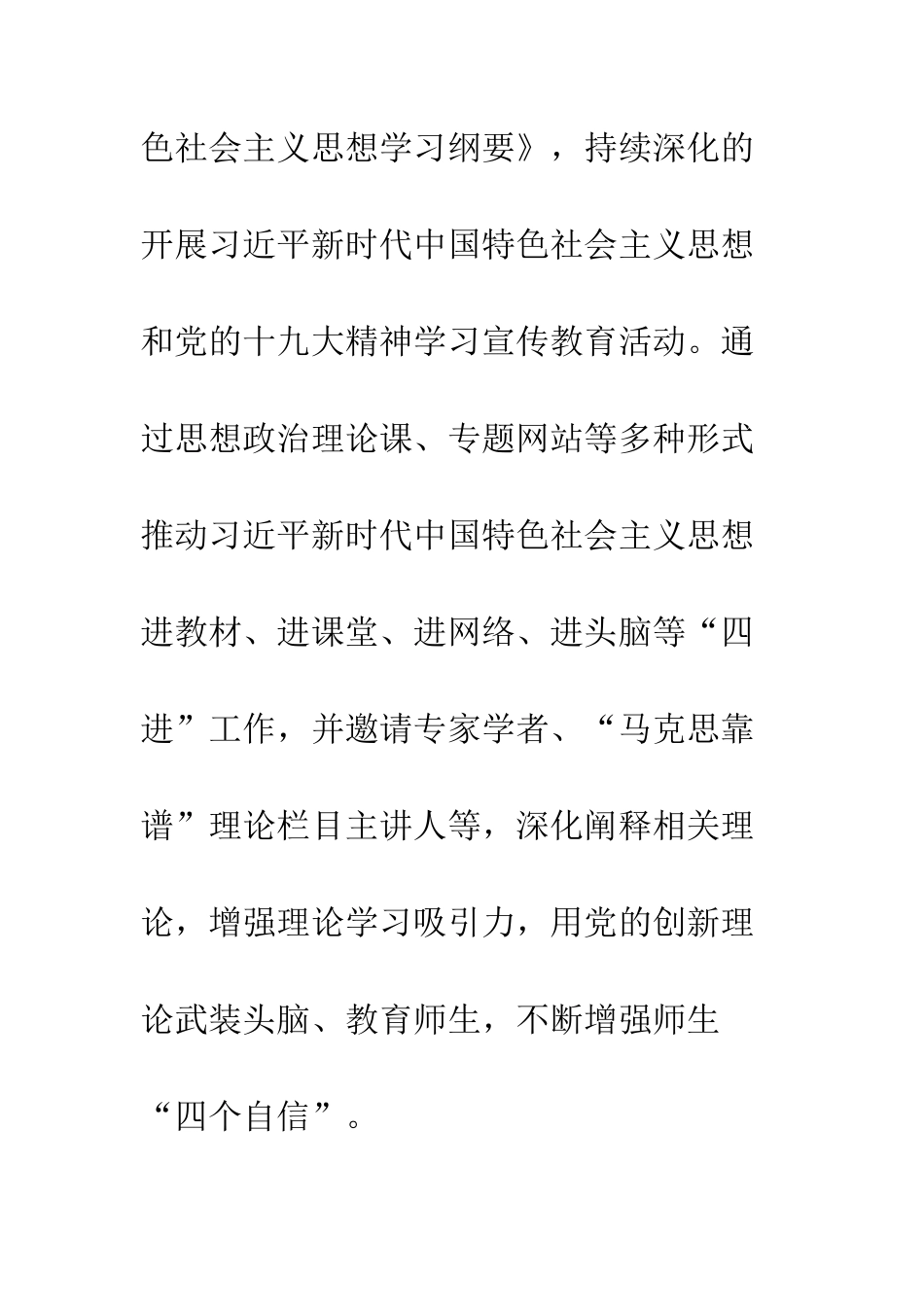 色社会主义思想学习纲要》，持续深化的开展习近平新时代中国特色社会主义思想和党的十九大精神学习宣传教育活动。通过思想政治理论课、专题网站等多种形式推动习近平新时代中国特色社会主义思想进教材、进课堂、进网络、进头脑等“四进”工作，并邀请专家学者、“马克思靠谱”理论栏目主讲人等，深化阐释相关理论，增强理论学习吸引力，用党的创新理论武装头脑、教育师生，不断增强师生“四个自信”。